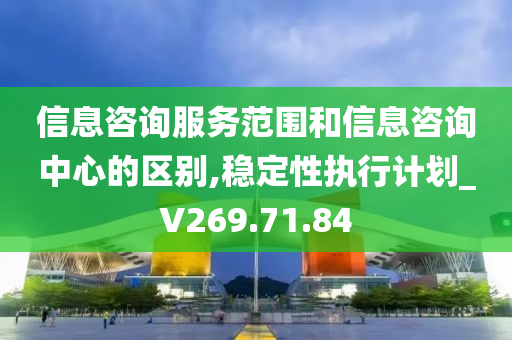 信息咨询服务范围和信息咨询中心的区别,稳定性执行计划_V269.71.84